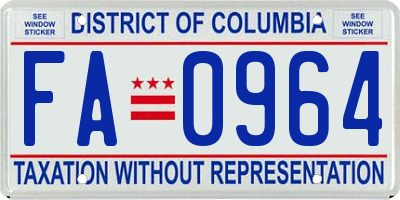 SEE WINDOW STICKER

DISTRICT OF COLUMBIA

SEE WINDOW STICKER

FA 0964

TAXATION WITHOUT REPRESENTATION